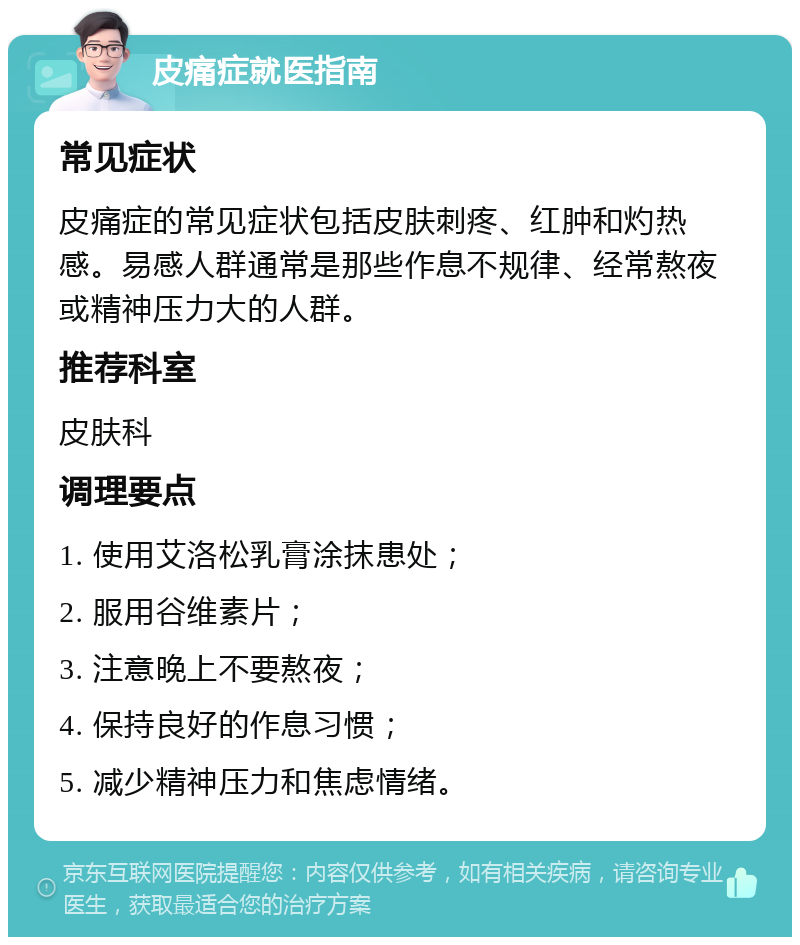 皮痛症就医指南

常见症状

皮痛症的常见症状包括皮肤刺疼、红肿和灼热感。易感人群通常是那些作息不规律、经常熬夜或精神压力大的人群。

推荐科室

皮肤科

调理要点

1. 使用艾洛松乳膏涂抹患处；

2. 服用谷维素片；

3. 注意晚上不要熬夜；

4. 保持良好的作息习惯；

5. 减少精神压力和焦虑情绪。

京东互联网医院提醒您：内容仅供参考，如有相关疾病，请咨询专业医生，获取最适合您的治疗方案